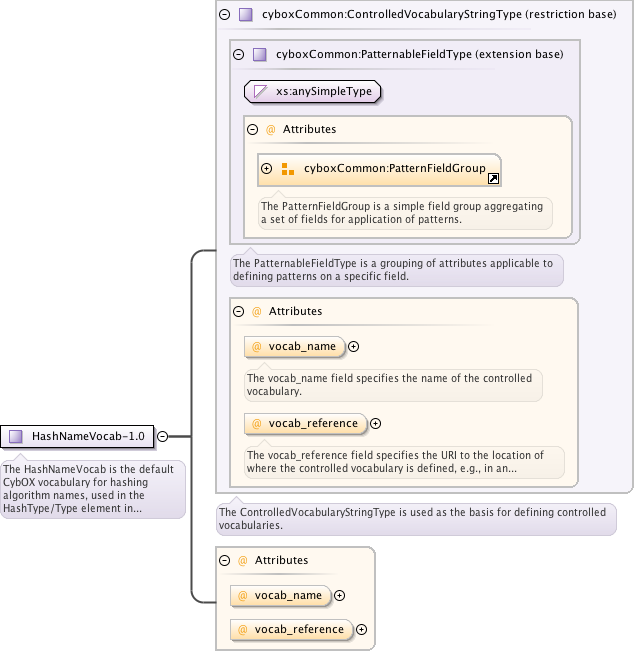 cyboxCommon:ControlledVocabularyStringType (restriction base)

cyboxCommon:PatternableFieldType (extension base)

xs:anySimpleType

@ Attributes

cyboxCommon:PatternFieldGroup

The PatternFieldGroup is a simple field group aggregating a set of fields for application of patterns.

The PatternableFieldType is a grouping of attributes applicable to defining patterns on a specific field.

@ Attributes

@ vocab_name

The vocab_name field specifies the name of the controlled vocabulary.

@ vocab_reference

The vocab_reference field specifies the URI to the location of where the controlled vocabulary is defined, e.g., in an...

HashNameVocab-1.0

The HashNameVocab is the default CybOX vocabulary for hashing algorithm names, used in the HashType/Type element in...

The ControlledVocabularyStringType is used as the basis for defining controlled vocabularies.

@ Attributes

@ vocab_name

@ vocab_reference